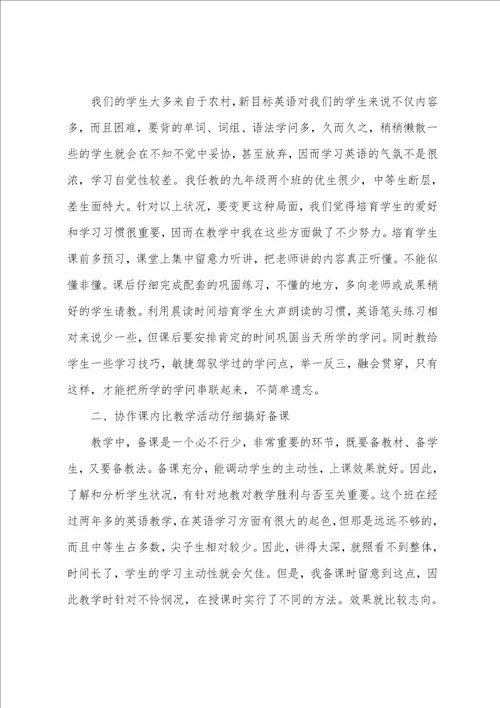 我们的学生大多来自于农村，新目标英语对我们的学生来说不仅内容多，而且困难，要背的单词、词组、语法学问多，久而久之，稍稍懒散一些的学生就会在不知不觉中妥协，甚至放弃，因而学习英语的气氛不是很浓，学习自觉性较差。我任教的九年级两个班的优生很少，中等生断层，差生面特大。针对以上状况，要变更这种局面，我们觉得培育学生的爱好和学习习惯很重要，因而在教学中我在这些方面做了不少努力。培育学生课前多预习，课堂上集中留意力听讲，把老师讲的内容真正听懂。不能似懂非懂。课后仔细完成配套的巩固练习，不懂的地方，多向老师或成果稍好的学生请教。利用晨读时间培育学生大声朗读的习惯，英语笔头练习相对来说少一些，但课后要安排肯定的时间巩固当天所学的学问。同时教给学生一些学习技巧，敏捷驾驭学过的学问点，举一反三，融会贯穿，只有这样，才能把所学的学问串联起来，不简单遗忘。

二、协作课内比教学活动仔细搞好备课

教学中，备课是一个必不行少，非常重要的环节，既要备教材、备学生，又要备教法。备课充分，能调动学生的主动性，上课效果就好。因此，了解和分析学生状况，有针对地教对教学胜利与否至关重要。这个班在经过两年多的英语教学，在英语学习方面有很大的起色，但那是远远不够的，而且中等生占多数，尖子生相对较少。因此，讲得太深，就照看不到整体，时间长了，学生的学习主动性就会欠佳。但是，我备课时留意到这点，因此教学时针对不怜悯况，在授课时实行了不同的方法。效果就比较志向。